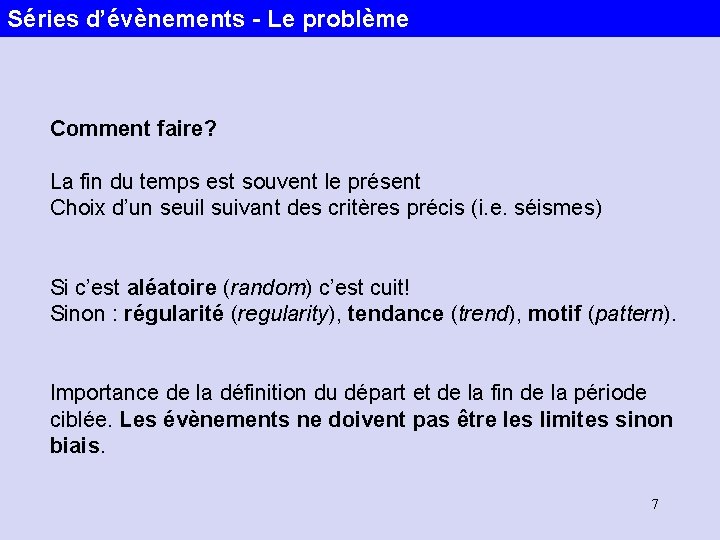 Séries d'évènements - Le problème

Comment faire?

La fin du temps est souvent le présent
Choix d'un seuil suivant des critères précis (i.e. séismes)

Si c'est aléatoire (random) c'est cuit!
Sinon : régularité (regularity), tendance (trend), motif (pattern).

Importance de la définition du départ et de la fin de la période ciblée. Les évènements ne doivent pas être les limites sinon biais.

7